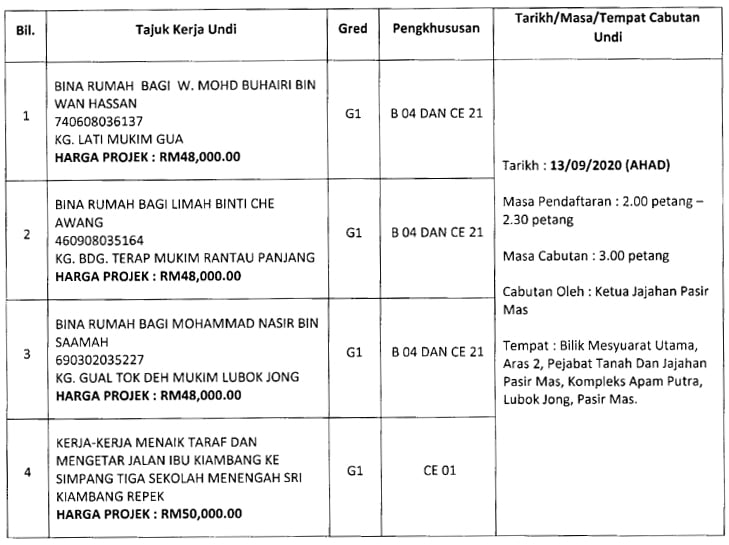 | Bil. | Tajuk Kerja Undi | Gred | Pengkhususan | Tarikh/Masa/Tempat Cabutan Undi |
|---|---|---|---|---|
| 1 | BINA RUMAH BAGI W. MOHD BUHAIRI BIN WAN HASSAN 740608036137 KG. LATI MUKIM GUA **HARGA PROJEK : RM48,000.00** | G1 | B 04 DAN CE 21 | Tarikh : **13/09/2020 (AHAD)** Masa Pendaftaran : 2.00 petang – 2.30 petang Masa Cabutan : 3.00 petang Cabutan Oleh : Ketua Jajahan Pasir Mas Tempat : Bilik Mesyuarat Utama, Aras 2, Pejabat Tanah Dan Jajahan Pasir Mas, Kompleks Apam Putra, Lubok Jong, Pasir Mas. |
| 2 | BINA RUMAH BAGI LIMAH BINTI CHE AWANG 460908035164 KG. BDG. TERAP MUKIM RANTAU PANJANG **HARGA PROJEK : RM48,000.00** | G1 | B 04 DAN CE 21 | |
| 3 | BINA RUMAH BAGI MOHAMMAD NASIR BIN SAAMAH 690302035227 KG. GUAL TOK DEH MUKIM LUBOK JONG **HARGA PROJEK : RM48,000.00** | G1 | B 04 DAN CE 21 | |
| 4 | KERJA-KERJA MENAIK TARAF DAN MENGETAR JALAN IBU KIAMBANG KE SIMPANG TIGA SEKOLAH MENENGAH SRI KIAMBANG REPEK **HARGA PROJEK : RM50,000.00** | G1 | CE 01 | |